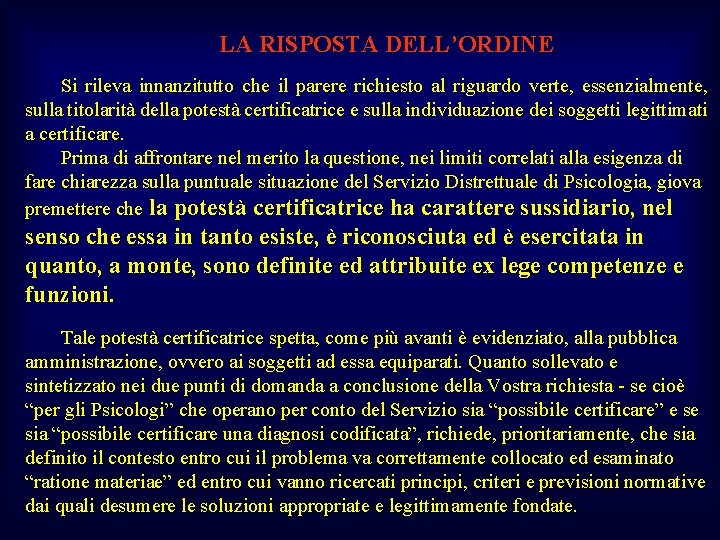 LA RISPOSTA DELL’ORDINE

Si rileva innanzitutto che il parere richiesto al riguardo verte, essenzialmente, sulla titolarità della potestà certificatrice e sulla individuazione dei soggetti legittimati a certificare.

Prima di affrontare nel merito la questione, nei limiti correlati alla esigenza di fare chiarezza sulla puntuale situazione del Servizio Distrettuale di Psicologia, giova premettere che la potestà certificatrice ha carattere sussidiario, nel senso che essa in tanto esiste, è riconosciuta ed è esercitata in quanto, a monte, sono definite ed attribuite ex lege competenze e funzioni.

Tale potestà certificatrice spetta, come più avanti è evidenziato, alla pubblica amministrazione, ovvero ai soggetti ad essa equiparati. Quanto sollevato e sintetizzato nei due punti di domanda a conclusione della Vostra richiesta - se cioè “per gli Psicologi” che operano per conto del Servizio sia “possibile certificare” e se sia “possibile certificare una diagnosi codificata”, richiede, prioritariamente, che sia definito il contesto entro cui il problema va correttamente collocato ed esaminato “ratione materiae” ed entro cui vanno ricercati principi, criteri e previsioni normative dai quali desumere le soluzioni appropriate e legittimamente fondate.